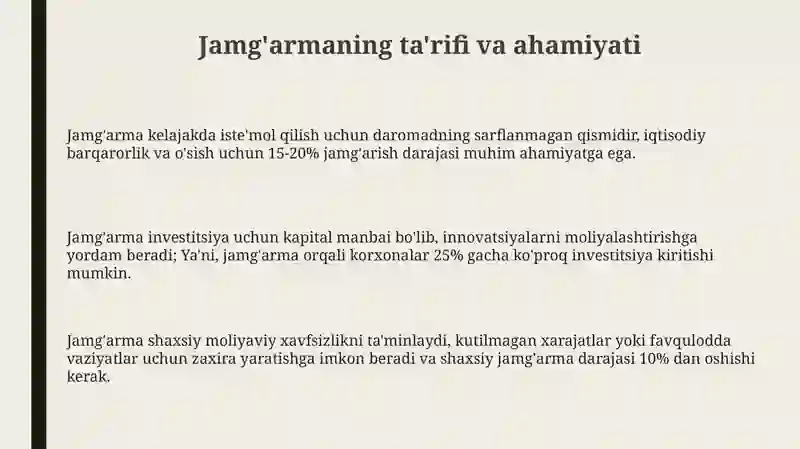 Jamg'armaning ta'rifi va ahamiyati

Jamg'arma kelajakda iste'mol qilish uchun daromadning sarflanmagan qismidir, iqtisodiy barqarorlik va o'sish uchun 15-20% jamg'arish darajasi muhim ahamiyatga ega.

Jamg'arma investitsiya uchun kapital manbai bo'lib, innovatsiyalarni moliyalashtirishga yordam beradi; Ya'ni, jamg'arma orqali korxonalar 25% gacha ko'proq investitsiya kiritishi mumkin.

Jamg'arma shaxsiy moliyaviy xavfsizlikni ta'minlaydi, kutilmagan xarajatlar yoki favqulodda vaziyatlar uchun zaxira yaratishga imkon beradi va shaxsiy jamg'arma darajasi 10% dan oshishi kerak.